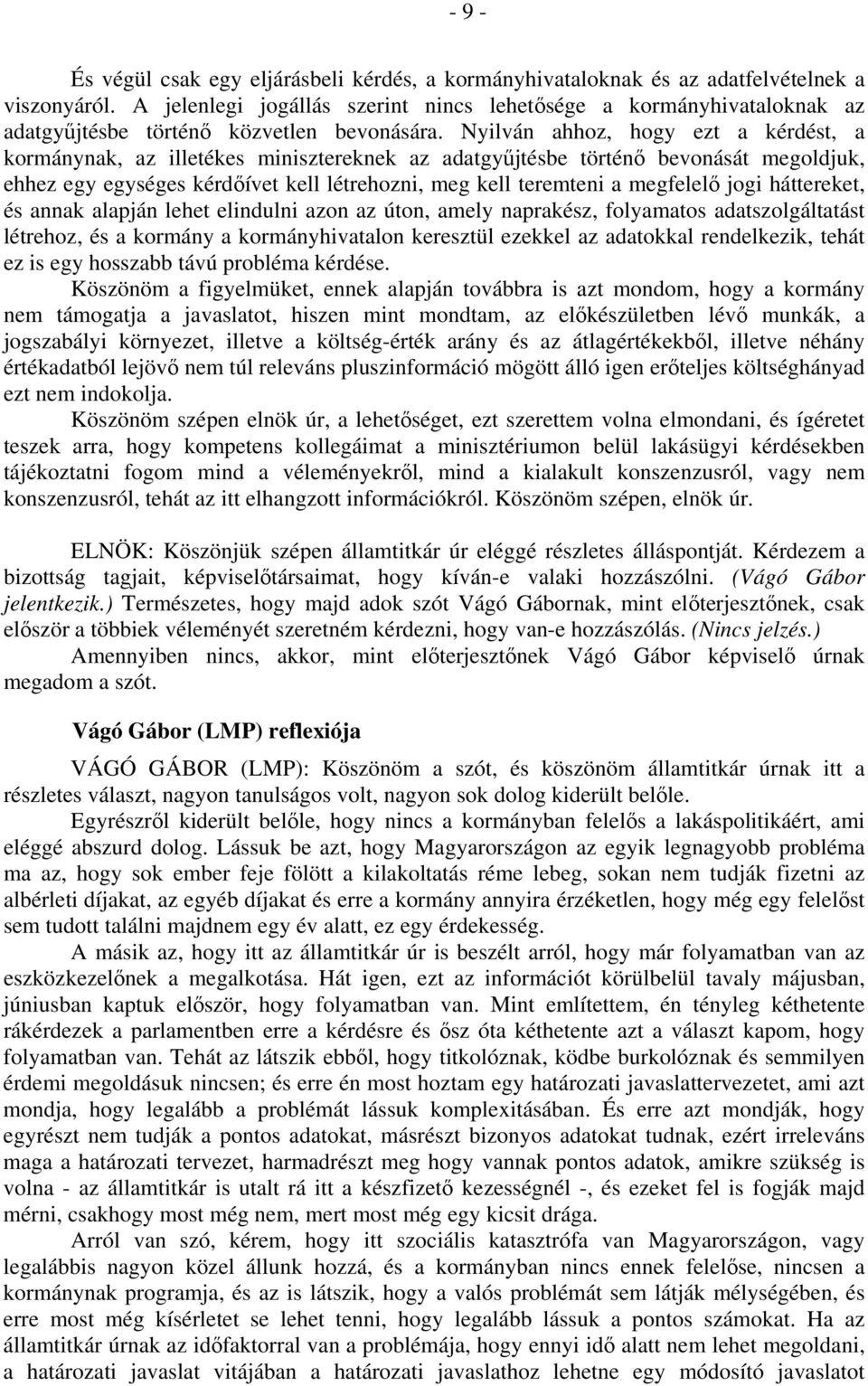 - 9 -

És végül csak egy eljárásbeli kérdés, a kormányhivataloknak és az adatfelvételnek a viszonyáról. A jelenlegi jogállás szerint nincs lehetősége a kormányhivataloknak az adatgyűjtésbe történő közvetlen bevonására. Nyilván ahhoz, hogy ezt a kérdést, a kormánynak, az illetékes minisztereknek az adatgyűjtésbe történő bevonását megoldjuk, ehhez egy egységes kérdőívet kell létrehozni, meg kell teremteni a megfelelő jogi háttereket, és annak alapján lehet elindulni azon az úton, amely naprakész, folyamatos adatszolgáltatást létrehoz, és a kormány a kormányhivatalon keresztül ezekkel az adatokkal rendelkezik, tehát ez is egy hosszabb távú probléma kérdése.

Köszönöm a figyelmüket, ennek alapján továbbra is azt mondom, hogy a kormány nem támogatja a javaslatot, hiszen mint mondtam, az előkészületben lévő munkák, a jogszabályi környezet, illetve a költség-érték arány és az átlagértékekből, illetve néhány értékadatból lejövő nem túl releváns pluszinformáció mögött álló igen erőteljes költséghányad ezt nem indokolja.

Köszönöm szépen elnök úr, a lehetőséget, ezt szerettem volna elmondani, és ígéretet teszek arra, hogy kompetens kollegáimat a minisztériumon belül lakásügyi kérdésekben tájékoztatni fogom mind a véleményekről, mind a kialakult konszenzusról, vagy nem konszenzusról, tehát az itt elhangzott információkról. Köszönöm szépen, elnök úr.

ELNÖK: Köszönjük szépen államtitkár úr eléggé részletes álláspontját. Kérdezem a bizottság tagjait, képviselőtársaimat, hogy kíván-e valaki hozzászólni. (Vágó Gábor jelentkezik.) Természetes, hogy majd adok szót Vágó Gábornak, mint előterjesztőnek, csak először a többiek véleményét szeretném kérdezni, hogy van-e hozzászólás. (Nincs jelzés.)

Amennyiben nincs, akkor, mint előterjesztőnek Vágó Gábor képviselő úrnak megadom a szót.

Vágó Gábor (LMP) reflexiója

VÁGÓ GÁBOR (LMP): Köszönöm a szót, és köszönöm államtitkár úrnak itt a részletes választ, nagyon tanulságos volt, nagyon sok dolog kiderült belőle.

Egyrészről kiderült belőle, hogy nincs a kormányban felelős a lakáspolitikáért, ami eléggé abszurd dolog. Lássuk be azt, hogy Magyarországon az egyik legnagyobb probléma ma az, hogy sok ember feje fölött a kilakoltatás réme lebeg, sokan nem tudják fizetni az albérleti díjakat, az egyéb díjakat és erre a kormány annyira érzéketlen, hogy még egy felelőst sem tudott találni majdnem egy év alatt, ez egy érdekesség.

A másik az, hogy itt az államtitkár úr is beszélt arról, hogy már folyamatban van az eszközkezelőnek a megalkotása. Hát igen, ezt az információt körülbelül tavaly májusban, júniusban kaptuk először, hogy folyamatban van. Mint említettem, én tényleg kéthetente rákérdezek a parlamentben erre a kérdésre és ősz óta kéthetente azt a választ kapom, hogy folyamatban van. Tehát az látszik ebből, hogy titkolóznak, ködbe burkolóznak és semmilyen érdemi megoldásuk nincsen; és erre én most hoztam egy határozati javaslattervezetet, ami azt mondja, hogy legalább a problémát lássuk komplexitásában. És erre azt mondják, hogy egyrészt nem tudják a pontos adatokat, másrészt bizonyos adatokat tudnak, ezért irreleváns maga a határozati tervezet, harmadrészt meg hogy vannak pontos adatok, amikre szükség is volna - az államtitkár is utalt rá itt a készfizető kezességnél -, és ezeket fel is fogják majd mérni, csakhogy most még nem, mert most még egy kicsit drága.

Arról van szó, kérem, hogy itt szociális katasztrófa van Magyarországon, vagy legalábbis nagyon közel állunk hozzá, és a kormányban nincs ennek felelőse, nincsen a kormánynak programja, és az is látszik, hogy a valós problémát sem látják mélységében, és erre most még kísérletet se lehet tenni, hogy legalább lássuk a pontos számokat. Ha az államtitkár úrnak az időfaktorral van a problémája, hogy ennyi idő alatt nem lehet megoldani, a határozati javaslat vitájában a határozati javaslathoz lehetne egy módosító javaslatot